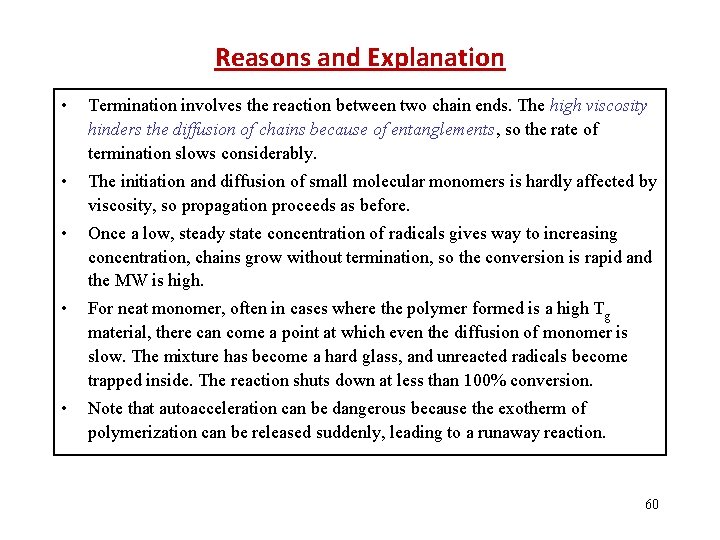 Reasons and Explanation

• Termination involves the reaction between two chain ends. The high viscosity hinders the diffusion of chains because of entanglements, so the rate of termination slows considerably.

• The initiation and diffusion of small molecular monomers is hardly affected by viscosity, so propagation proceeds as before.

• Once a low, steady state concentration of radicals gives way to increasing concentration, chains grow without termination, so the conversion is rapid and the MW is high.

• For neat monomer, often in cases where the polymer formed is a high $T_g$ material, there can come a point at which even the diffusion of monomer is slow. The mixture has become a hard glass, and unreacted radicals become trapped inside. The reaction shuts down at less than 100% conversion.

• Note that autoacceleration can be dangerous because the exotherm of polymerization can be released suddenly, leading to a runaway reaction.

60